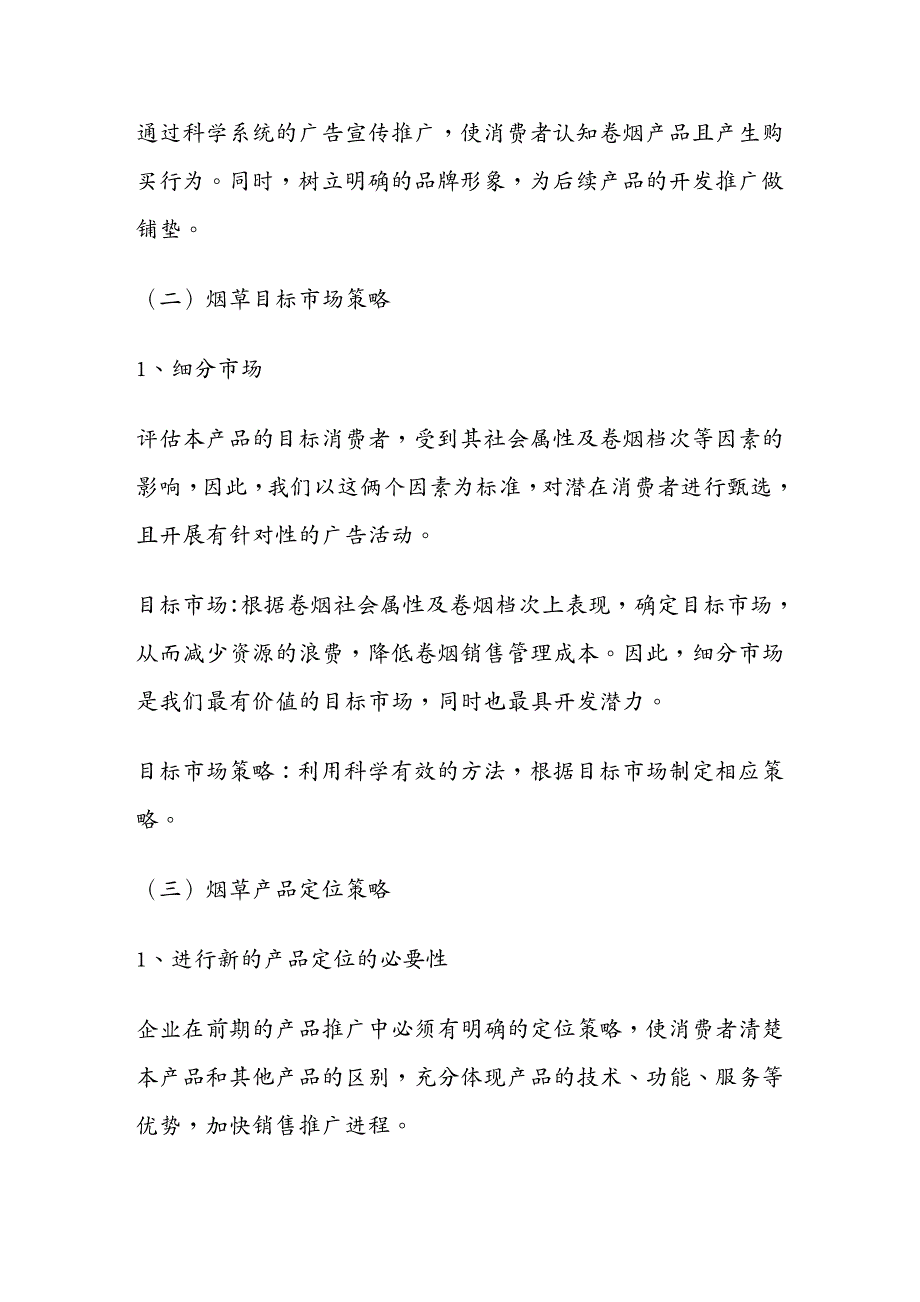 通过科学系统的广告宣传推广，使消费者认知卷烟产品且产生购买行为。同时，树立明确的品牌形象，为后续产品的开发推广做铺垫。

（二）烟草目标市场策略

1、细分市场

评估本产品的目标消费者，受到其社会属性及卷烟档次等因素的影响，因此，我们以这俩个因素为标准，对潜在消费者进行甄选，且开展有针对性的广告活动。

目标市场:根据卷烟社会属性及卷烟档次上表现，确定目标市场，从而减少资源的浪费，降低卷烟销售管理成本。因此，细分市场是我们最有价值的目标市场，同时也最具开发潜力。

目标市场策略：利用科学有效的方法，根据目标市场制定相应策略。

（三）烟草产品定位策略

1、进行新的产品定位的必要性

企业在前期的产品推广中必须有明确的定位策略，使消费者清楚本产品和其他产品的区别，充分体现产品的技术、功能、服务等优势，加快销售推广进程。